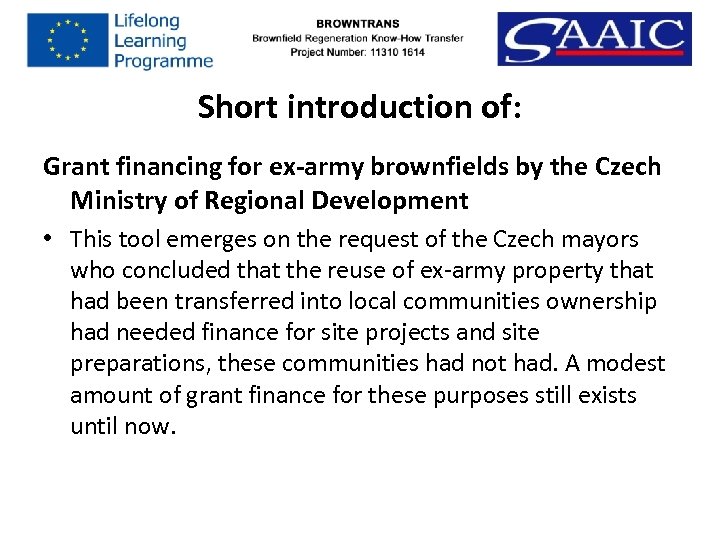 Lifelong Learning Programme

BROWNTRANS
Brownfield Regeneration Know-How Transfer
Project Number: 11310 1614

SAAIC

Short introduction of:

Grant financing for ex-army brownfields by the Czech Ministry of Regional Development

• This tool emerges on the request of the Czech mayors who concluded that the reuse of ex-army property that had been transferred into local communities ownership had needed finance for site projects and site preparations, these communities had not had. A modest amount of grant finance for these purposes still exists until now.